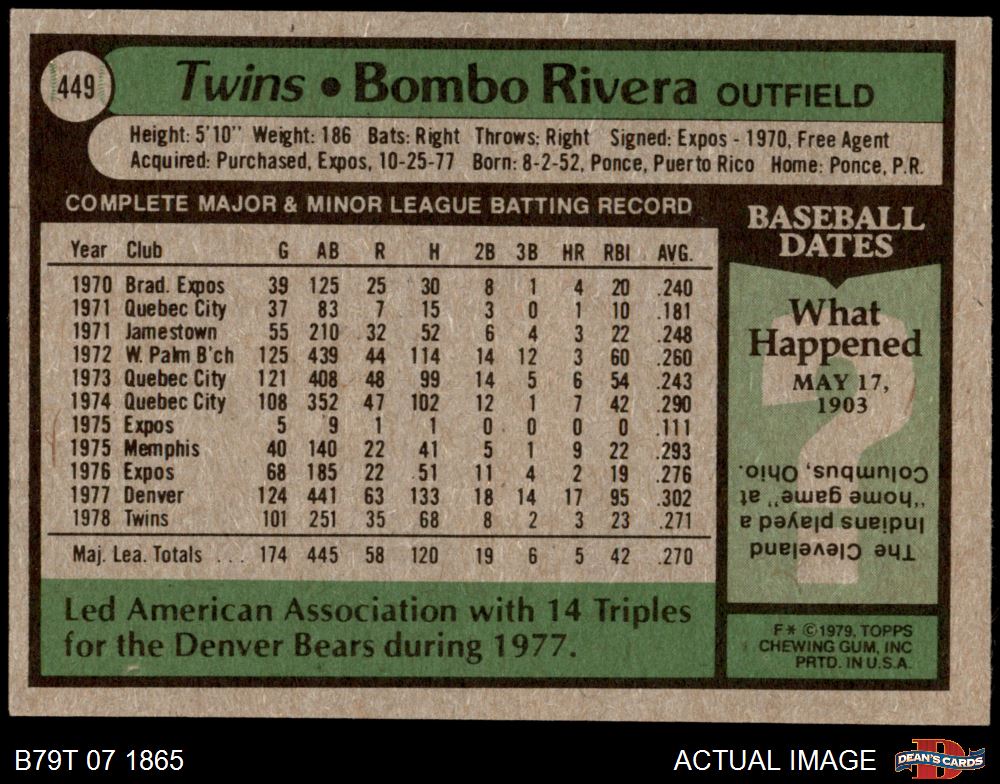 449

Twins • Bombo Rivera OUTFIELD

Height: 5'10" Weight: 186 Bats: Right Throws: Right Signed: Expos - 1970, Free Agent
Acquired: Purchased, Expos, 10-25-77 Born: 8-2-52, Ponce, Puerto Rico Home: Ponce, P.R.

COMPLETE MAJOR & MINOR LEAGUE BATTING RECORD

| Year | Club | G | AB | R | H | 2B | 3B | HR | RBI | AVG. |
|---|---|---|---|---|---|---|---|---|---|---|
| 1970 | Brad. Expos | 39 | 125 | 25 | 30 | 8 | 1 | 4 | 20 | .240 |
| 1971 | Quebec City | 37 | 83 | 7 | 15 | 3 | 0 | 1 | 10 | .181 |
| 1971 | Jamestown | 55 | 210 | 32 | 52 | 6 | 4 | 3 | 22 | .248 |
| 1972 | W. Palm B'ch | 125 | 439 | 44 | 114 | 14 | 12 | 3 | 60 | .260 |
| 1973 | Quebec City | 121 | 408 | 48 | 99 | 14 | 5 | 6 | 54 | .243 |
| 1974 | Quebec City | 108 | 352 | 47 | 102 | 12 | 1 | 7 | 42 | .290 |
| 1975 | Expos | 5 | 9 | 1 | 1 | 0 | 0 | 0 | 0 | .111 |
| 1975 | Memphis | 40 | 140 | 22 | 41 | 5 | 1 | 9 | 22 | .293 |
| 1976 | Expos | 68 | 185 | 22 | 51 | 11 | 4 | 2 | 19 | .276 |
| 1977 | Denver | 124 | 441 | 63 | 133 | 18 | 14 | 17 | 95 | .302 |
| 1978 | Twins | 101 | 251 | 35 | 68 | 8 | 2 | 3 | 23 | .271 |
| Maj. Lea. Totals . . . | | 174 | 445 | 58 | 120 | 19 | 6 | 5 | 42 | .270 |

Led American Association with 14 Triples for the Denver Bears during 1977.

BASEBALL DATES

What Happened
MAY 17, 1903

The Cleveland Indians played a "home game" at Columbus, Ohio.

F* ©1979, TOPPS CHEWING GUM, INC PRTD. IN U.S.A.

B79T 07 1865

ACTUAL IMAGE DEAN'S CARDS